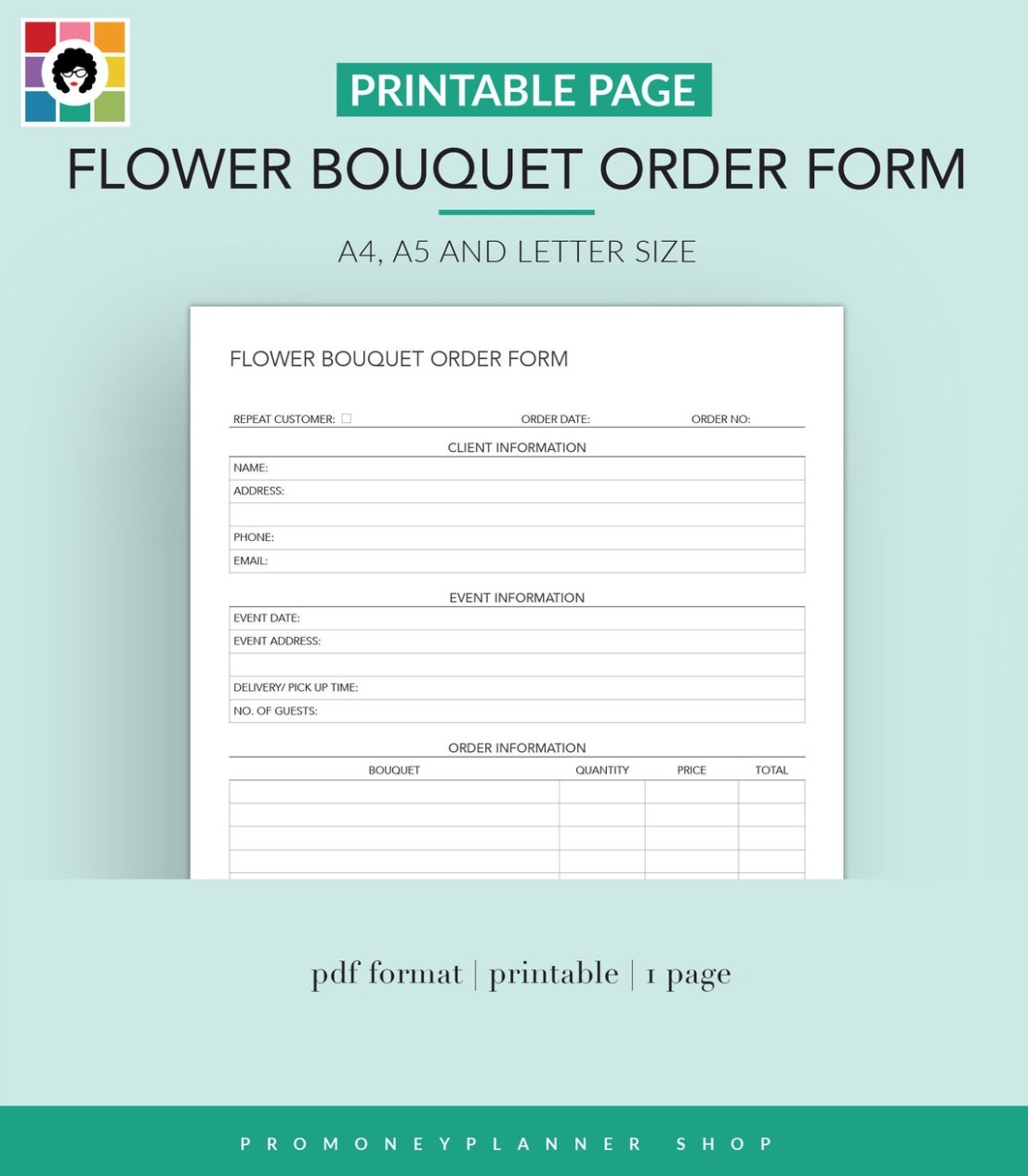 PRINTABLE PAGE

FLOWER BOUQUET ORDER FORM

A4, A5 AND LETTER SIZE

FLOWER BOUQUET ORDER FORM

REPEAT CUSTOMER: ☐ ORDER DATE: ORDER NO:

CLIENT INFORMATION

NAME:
ADDRESS:
PHONE:
EMAIL:

EVENT INFORMATION

EVENT DATE:
EVENT ADDRESS:
DELIVERY/ PICK UP TIME:
NO. OF GUESTS:

ORDER INFORMATION

| BOUQUET | QUANTITY | PRICE | TOTAL |
|---|---|---|---|
| | | | |
| | | | |
| | | | |
| | | | |

pdf format | printable | 1 page

PROMONEYPLANNER SHOP